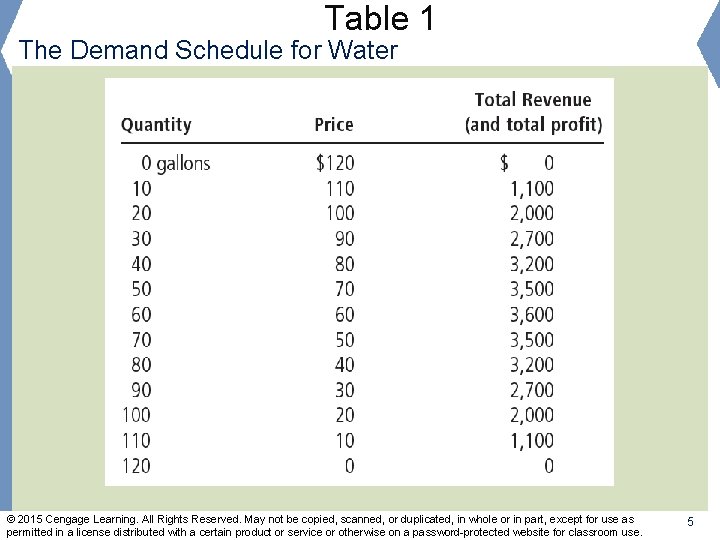 Table 1
The Demand Schedule for Water

| Quantity | Price | Total Revenue (and total profit) |
|---|---|---|
| 0 gallons | \$120 | \$ 0 |
| 10 | 110 | 1,100 |
| 20 | 100 | 2,000 |
| 30 | 90 | 2,700 |
| 40 | 80 | 3,200 |
| 50 | 70 | 3,500 |
| 60 | 60 | 3,600 |
| 70 | 50 | 3,500 |
| 80 | 40 | 3,200 |
| 90 | 30 | 2,700 |
| 100 | 20 | 2,000 |
| 110 | 10 | 1,100 |
| 120 | 0 | 0 |

© 2015 Cengage Learning. All Rights Reserved. May not be copied, scanned, or duplicated, in whole or in part, except for use as permitted in a license distributed with a certain product or service or otherwise on a password-protected website for classroom use.

5